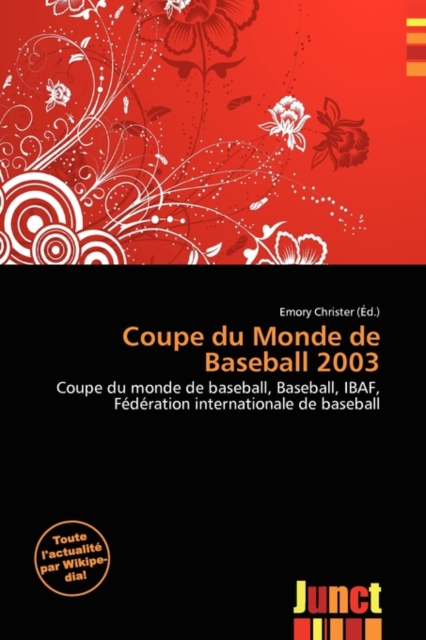 Emory Christer (Éd.)

Coupe du Monde de Baseball 2003

Coupe du monde de baseball, Baseball, IBAF, Fédération internationale de baseball

Toute l'actualité par Wikipedia!

Junct